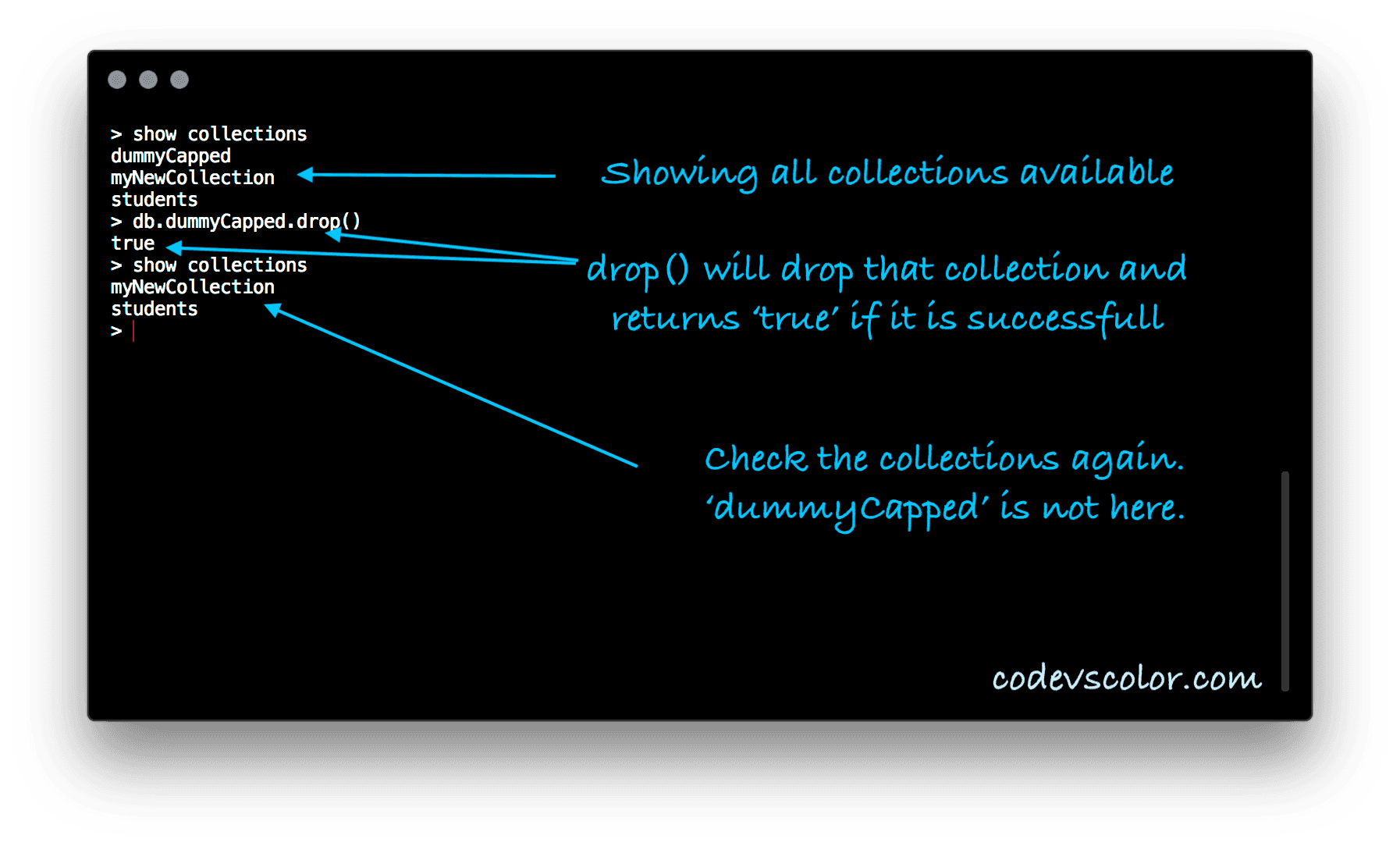 > show collections
dummyCapped
myNewCollection
students
> db.dummyCapped.drop()
true
> show collections
myNewCollection
students
>

Showing all collections available

drop() will drop that collection and returns 'true' if it is successfull

Check the collections again. 'dummyCapped' is not here.

codevscolor.com